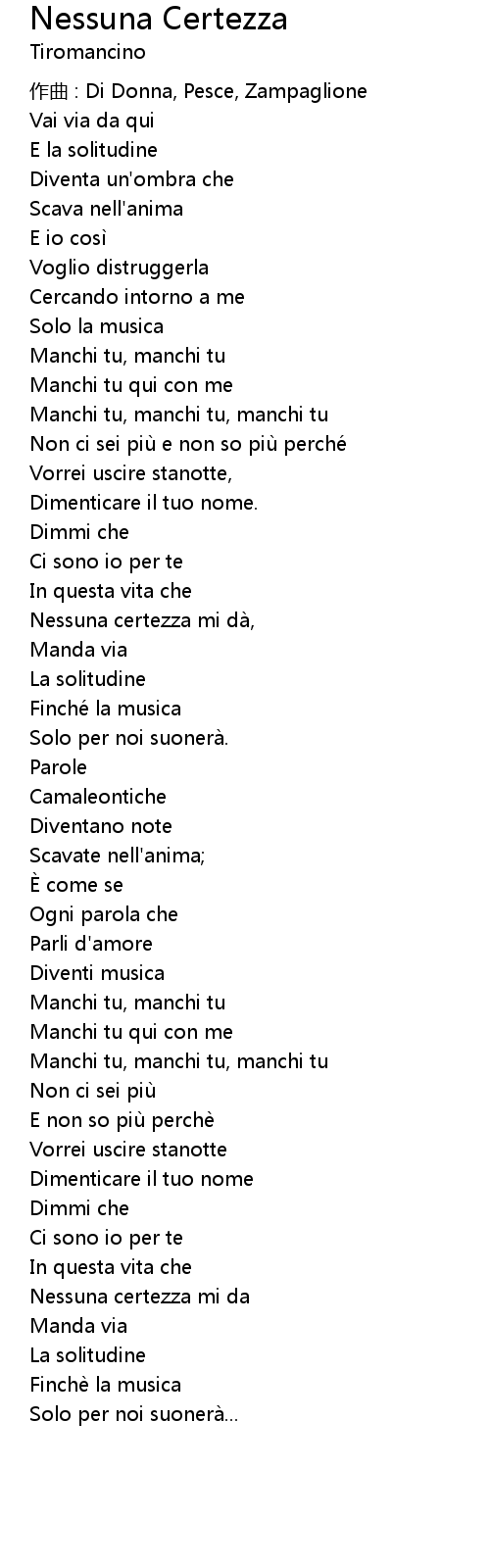 Nessuna Certezza
Tiromancino

作曲 : Di Donna, Pesce, Zampaglione
Vai via da qui
E la solitudine
Diventa un'ombra che
Scava nell'anima
E io così
Voglio distruggerla
Cercando intorno a me
Solo la musica
Manchi tu, manchi tu
Manchi tu qui con me
Manchi tu, manchi tu, manchi tu
Non ci sei più e non so più perché
Vorrei uscire stanotte,
Dimenticare il tuo nome.
Dimmi che
Ci sono io per te
In questa vita che
Nessuna certezza mi dà,
Manda via
La solitudine
Finché la musica
Solo per noi suonerà.
Parole
Camaleontiche
Diventano note
Scavate nell'anima;
È come se
Ogni parola che
Parli d'amore
Diventi musica
Manchi tu, manchi tu
Manchi tu qui con me
Manchi tu, manchi tu, manchi tu
Non ci sei più
E non so più perchè
Vorrei uscire stanotte
Dimenticare il tuo nome
Dimmi che
Ci sono io per te
In questa vita che
Nessuna certezza mi da
Manda via
La solitudine
Finchè la musica
Solo per noi suonerà...